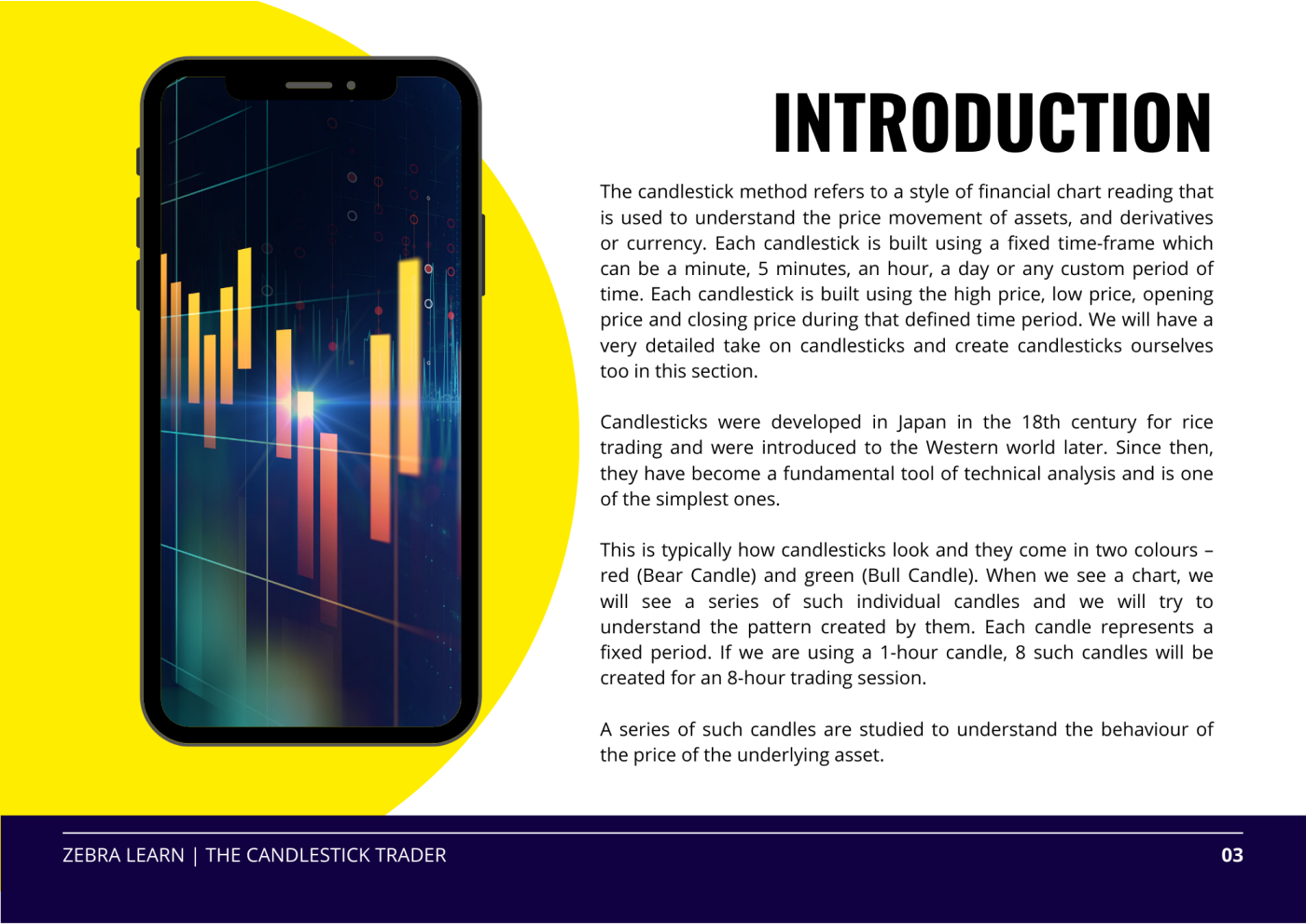 INTRODUCTION

The candlestick method refers to a style of financial chart reading that is used to understand the price movement of assets, and derivatives or currency. Each candlestick is built using a fixed time-frame which can be a minute, 5 minutes, an hour, a day or any custom period of time. Each candlestick is built using the high price, low price, opening price and closing price during that defined time period. We will have a very detailed take on candlesticks and create candlesticks ourselves too in this section.

Candlesticks were developed in Japan in the 18th century for rice trading and were introduced to the Western world later. Since then, they have become a fundamental tool of technical analysis and is one of the simplest ones.

This is typically how candlesticks look and they come in two colours – red (Bear Candle) and green (Bull Candle). When we see a chart, we will see a series of such individual candles and we will try to understand the pattern created by them. Each candle represents a fixed period. If we are using a 1-hour candle, 8 such candles will be created for an 8-hour trading session.

A series of such candles are studied to understand the behaviour of the price of the underlying asset.

ZEBRA LEARN | THE CANDLESTICK TRADER

03